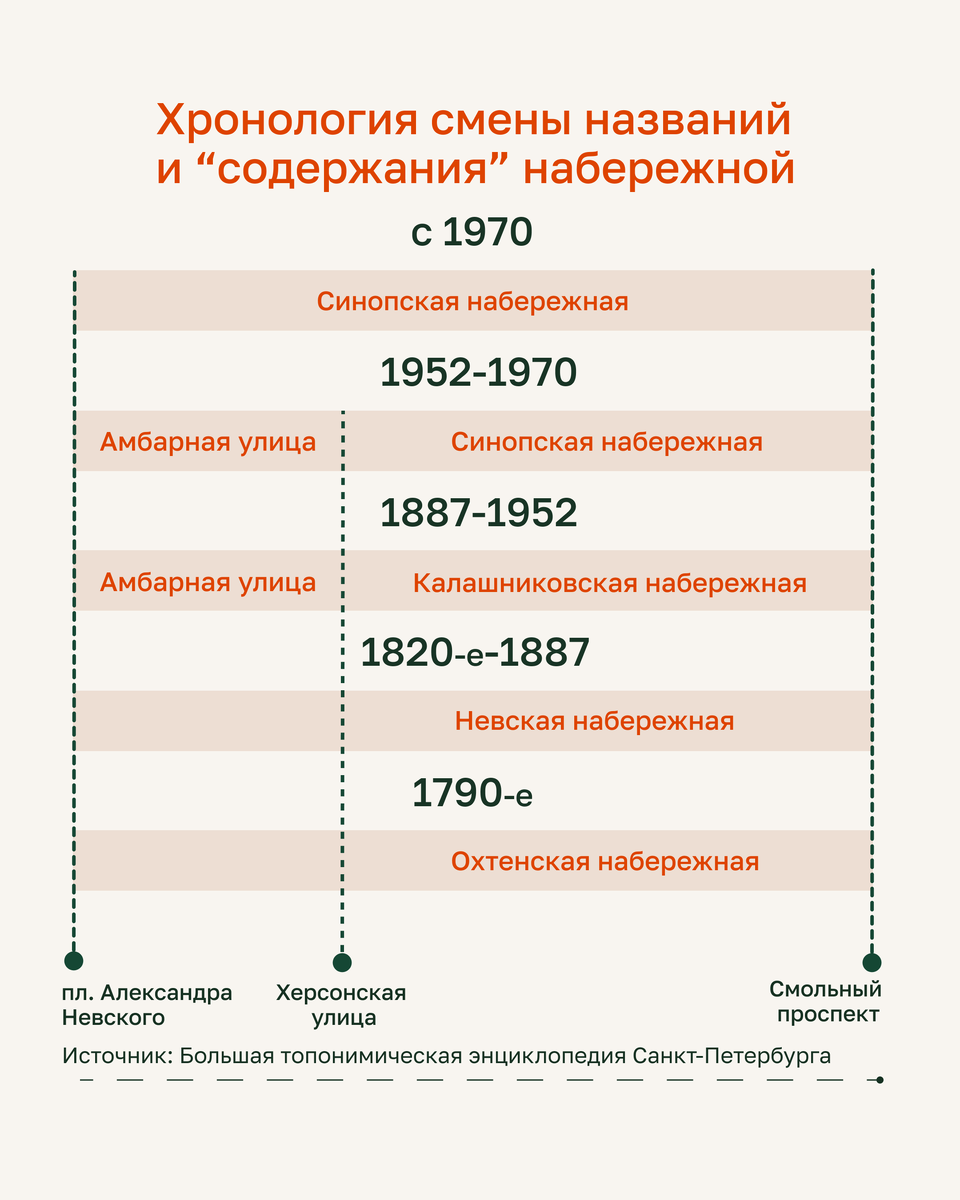 Хронология смены названий и “содержания” набережной

с 1970

Синопская набережная

1952-1970

Амбарная улица

Синопская набережная

1887-1952

Амбарная улица

Калашниковская набережная

1820-е-1887

Невская набережная

1790-е

Охтенская набережная

пл. Александра Невского

Херсонская улица

Смольный проспект

Источник: Большая топонимическая энциклопедия Санкт-Петербурга